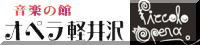 音楽の館
オペラ軽井沢
Piccolo Opera.